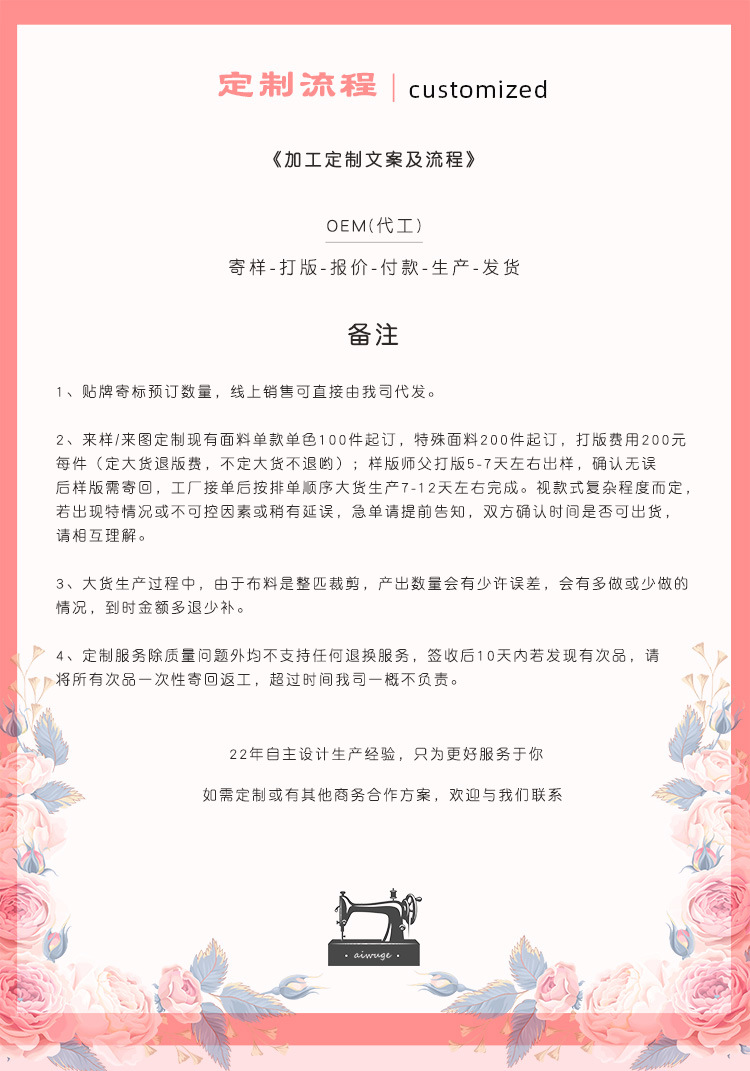 定制流程 | customized

《加工定制文案及流程》

OEM(代工)

寄样-打版-报价-付款-生产-发货

备注

1、贴牌寄标预订数量，线上销售可直接由我司代发。

2、来样/来图定制现有面料单款单色100件起订，特殊面料200件起订，打版费用200元每件（定大货退版费，不定大货不退哟）；样版师父打版5-7天左右出样，确认无误后样版需寄回，工厂接单后按排单顺序大货生产7-12天左右完成。视款式复杂程度而定，若出现特情况或不可控因素或稍有延误，急单请提前告知，双方确认时间是否可出货，请相互理解。

3、大货生产过程中，由于布料是整匹裁剪，产出数量会有少许误差，会有多做或少做的情况，到时金额多退少补。

4、定制服务除质量问题外均不支持任何退换服务，签收后10天内若发现有次品，请将所有次品一次性寄回返工，超过时间我司一概不负责。

22年自主设计生产经验，只为更好服务于你

如需定制或有其他商务合作方案，欢迎与我们联系

aiwuge